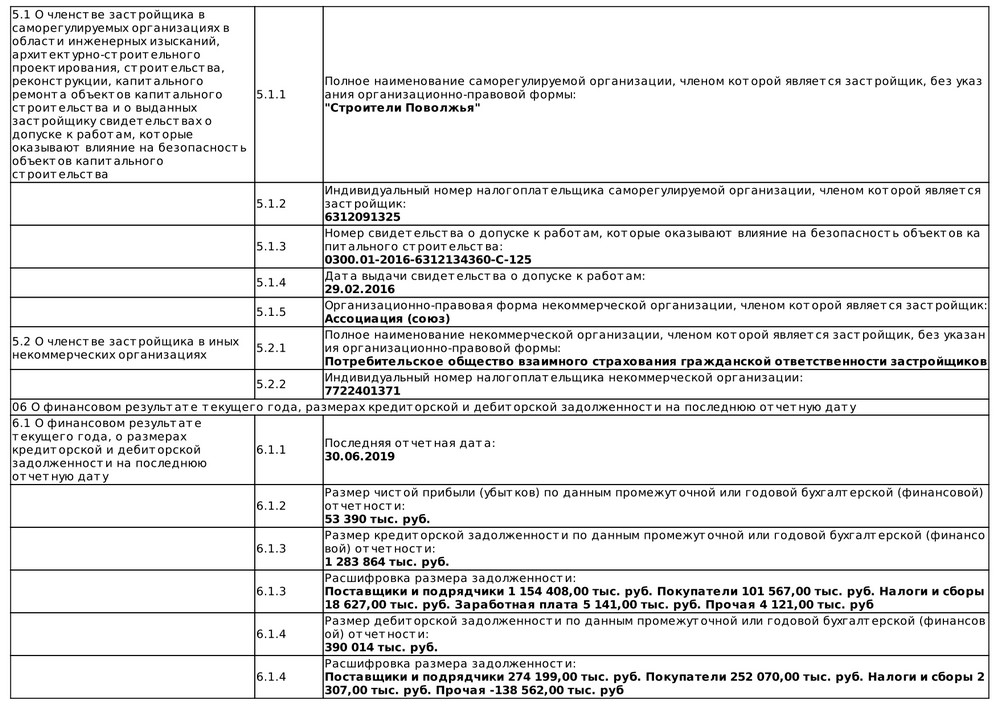 | | | |
|---|---|---|
| 5.1 О членстве застройщика в саморегулируемых организациях в области инженерных изысканий, архитектурно-строительного проектирования, строительства, реконструкции, капитального ремонта объектов капитального строительства и о выданных застройщику свидетельствах о допуске к работам, которые оказывают влияние на безопасность объектов капитального строительства | 5.1.1 | Полное наименование саморегулируемой организации, членом которой является застройщик, без указания организационно-правовой формы: **"Строители Поволжья"** |
| | 5.1.2 | Индивидуальный номер налогоплательщика саморегулируемой организации, членом которой является застройщик: **6312091325** |
| | 5.1.3 | Номер свидетельства о допуске к работам, которые оказывают влияние на безопасность объектов капитального строительства: **0300.01-2016-6312134360-С-125** |
| | 5.1.4 | Дата выдачи свидетельства о допуске к работам: **29.02.2016** |
| | 5.1.5 | Организационно-правовая форма некоммерческой организации, членом которой является застройщик: **Ассоциация (союз)** |
| 5.2 О членстве застройщика в иных некоммерческих организациях | 5.2.1 | Полное наименование некоммерческой организации, членом которой является застройщик, без указания организационно-правовой формы: **Потребительское общество взаимного страхования гражданской ответственности застройщиков** |
| | 5.2.2 | Индивидуальный номер налогоплательщика некоммерческой организации: **7722401371** |
| 06 О финансовом результате текущего года, размерах кредиторской и дебиторской задолженности на последнюю отчетную дату | | |
| 6.1 О финансовом результате текущего года, о размерах кредиторской и дебиторской задолженности на последнюю отчетную дату | 6.1.1 | Последняя отчетная дата: **30.06.2019** |
| | 6.1.2 | Размер чистой прибыли (убытков) по данным промежуточной или годовой бухгалтерской (финансовой) отчетности: **53 390 тыс. руб.** |
| | 6.1.3 | Размер кредиторской задолженности по данным промежуточной или годовой бухгалтерской (финансовой) отчетности: **1 283 864 тыс. руб.** |
| | 6.1.3 | Расшифровка размера задолженности: **Поставщики и подрядчики 1 154 408,00 тыс. руб. Покупатели 101 567,00 тыс. руб. Налоги и сборы 18 627,00 тыс. руб. Заработная плата 5 141,00 тыс. руб. Прочая 4 121,00 тыс. руб** |
| | 6.1.4 | Размер дебиторской задолженности по данным промежуточной или годовой бухгалтерской (финансовой) отчетности: **390 014 тыс. руб.** |
| | 6.1.4 | Расшифровка размера задолженности: **Поставщики и подрядчики 274 199,00 тыс. руб. Покупатели 252 070,00 тыс. руб. Налоги и сборы 2 307,00 тыс. руб. Прочая -138 562,00 тыс. руб** |